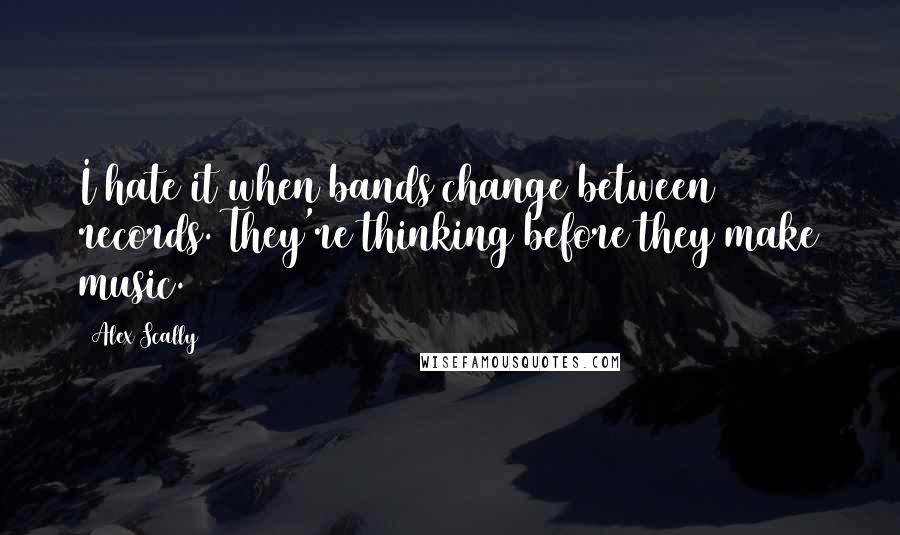 I hate it when bands change between records. They're thinking before they make music.

Alex Scally

WISEFAMOUSQUOTES.COM